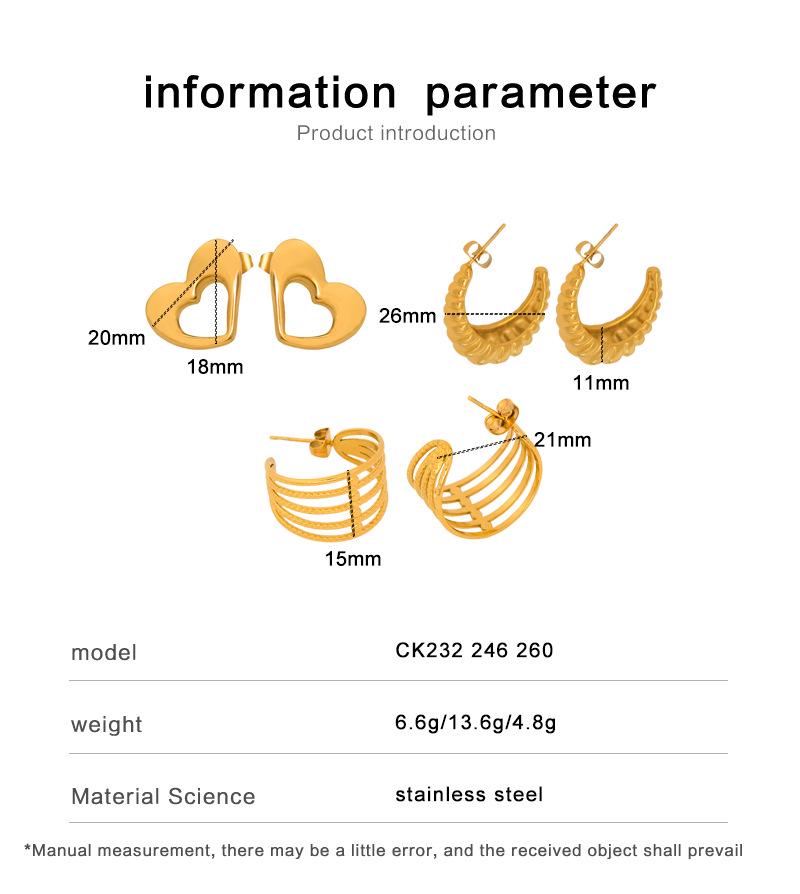 information parameter

Product introduction

20mm

18mm

26mm

11mm

21mm

15mm

| model | CK232 246 260 |
|---|---|
| weight | 6.6g/13.6g/4.8g |
| Material Science | stainless steel |

*Manual measurement, there may be a little error, and the received object shall prevail